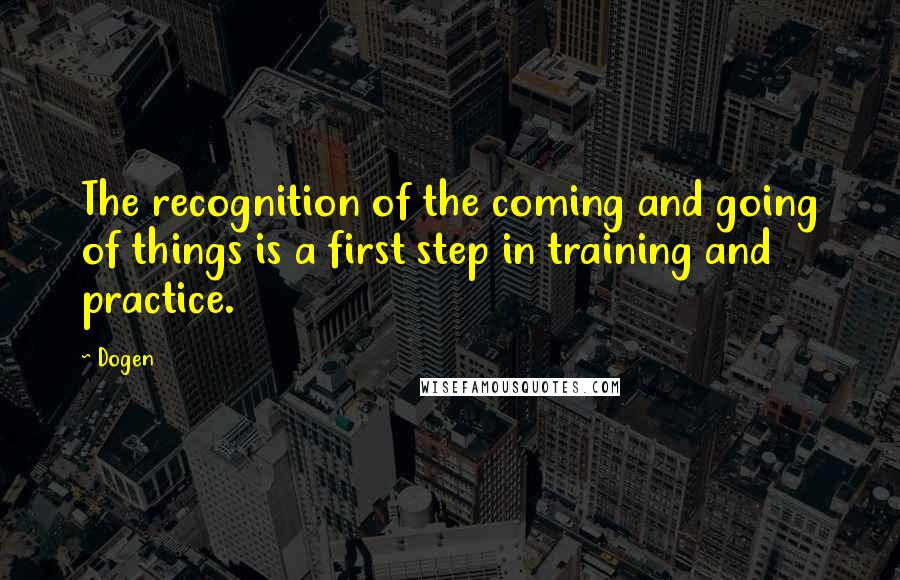 The recognition of the coming and going of things is a first step in training and practice.

~ Dogen

WISEFAMOUSQUOTES.COM